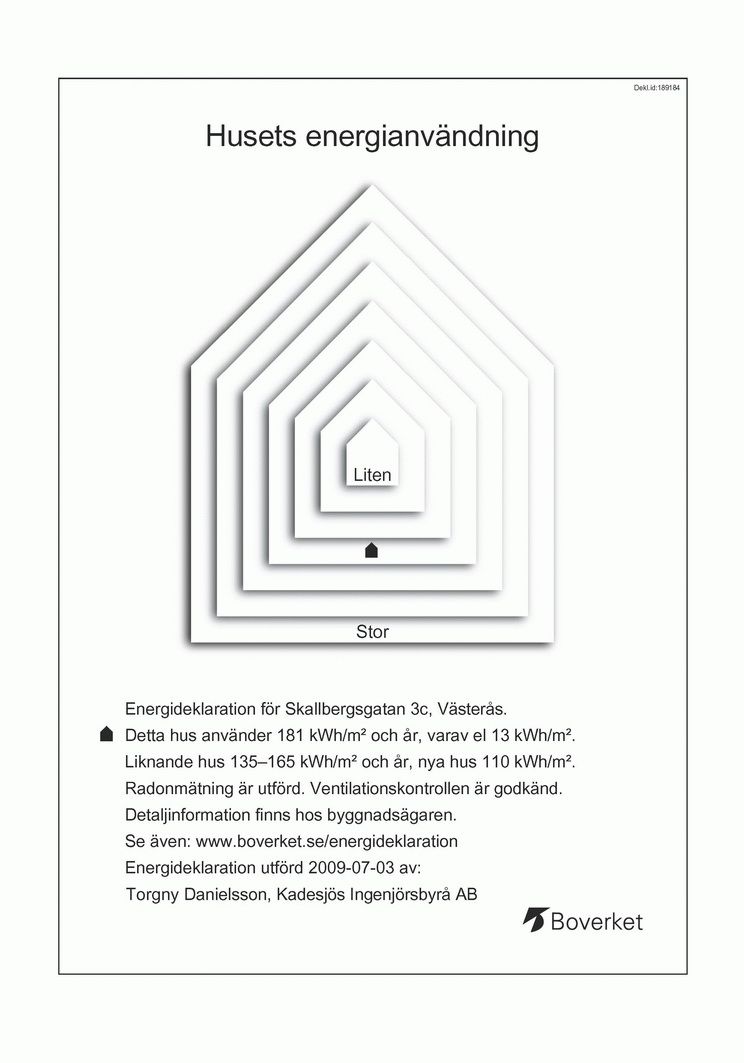 Dekl.id:189184

Husets energianvändning

Liten

Stor

Energideklaration för Skallbergsgatan 3c, Västerås.

Detta hus använder 181 kWh/m² och år, varav el 13 kWh/m².

Liknande hus 135–165 kWh/m² och år, nya hus 110 kWh/m².

Radonmätning är utförd. Ventilationskontrollen är godkänd.

Detaljinformation finns hos byggnadsägaren.

Se även: www.boverket.se/energideklaration

Energideklaration utförd 2009-07-03 av:

Torgny Danielsson, Kadesjös Ingenjörsbyrå AB

Boverket